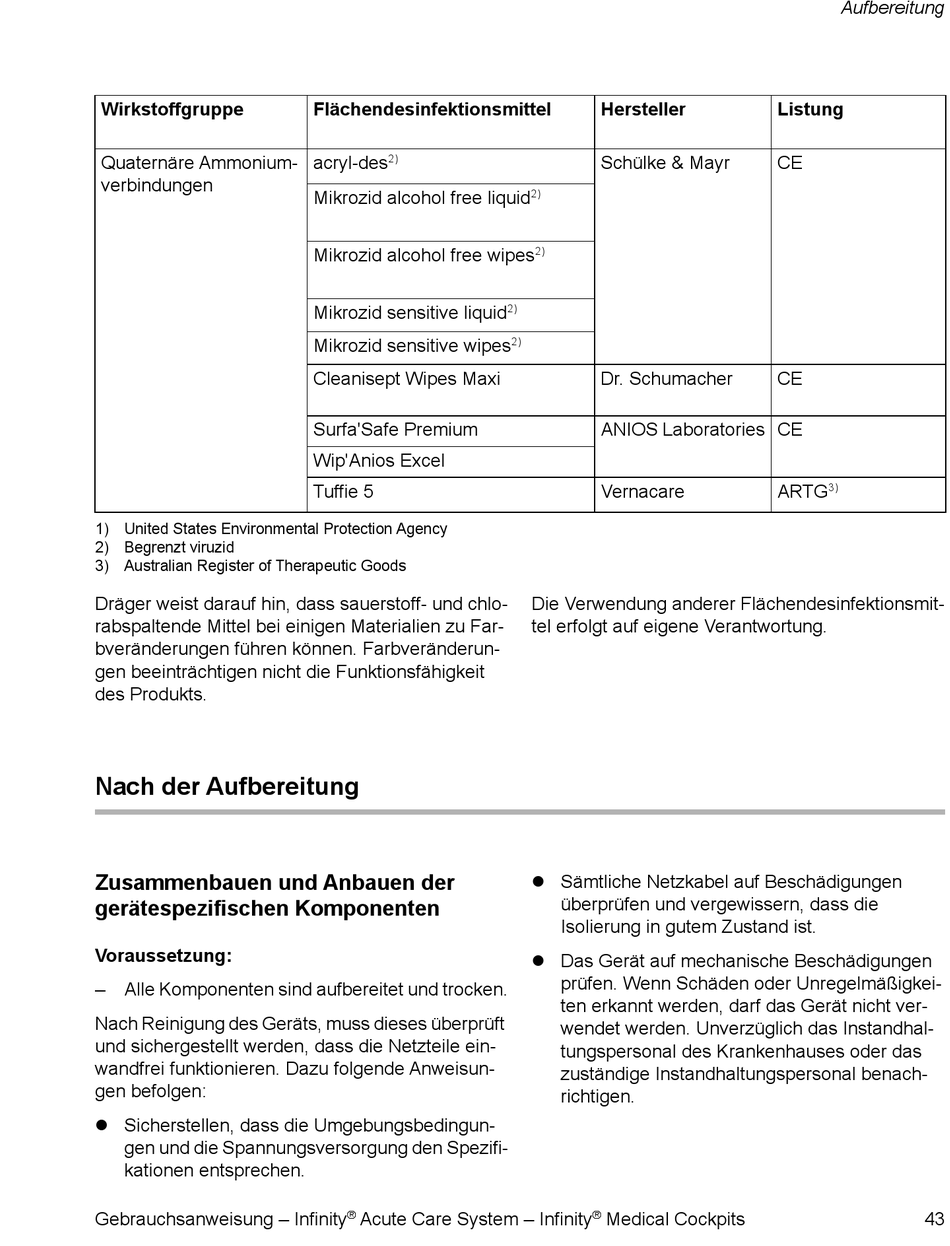 Aufbereitung

| Wirkstoffgruppe | Flächendesinfektionsmittel | Hersteller | Listung |
|---|---|---|---|
| Quaternäre Ammoniumverbindungen | acryl-des$^{2)}$ | Schülke & Mayr | CE |
| | Mikrozid alcohol free liquid$^{2)}$ | | |
| | Mikrozid alcohol free wipes$^{2)}$ | | |
| | Mikrozid sensitive liquid$^{2)}$ | | |
| | Mikrozid sensitive wipes$^{2)}$ | | |
| | Cleanisept Wipes Maxi | Dr. Schumacher | CE |
| | Surfa'Safe Premium | ANIOS Laboratories | CE |
| | Wip'Anios Excel | | |
| | Tuffie 5 | Vernacare | ARTG$^{3)}$ |

1) United States Environmental Protection Agency
2) Begrenzt viruzid
3) Australian Register of Therapeutic Goods

Dräger weist darauf hin, dass sauerstoff- und chlorabspaltende Mittel bei einigen Materialien zu Farbveränderungen führen können. Farbveränderungen beeinträchtigen nicht die Funktionsfähigkeit des Produkts.

Die Verwendung anderer Flächendesinfektionsmittel erfolgt auf eigene Verantwortung.

Nach der Aufbereitung

Zusammenbauen und Anbauen der gerätespezifischen Komponenten

Voraussetzung:

– Alle Komponenten sind aufbereitet und trocken.

Nach Reinigung des Geräts, muss dieses überprüft und sichergestellt werden, dass die Netzteile einwandfrei funktionieren. Dazu folgende Anweisungen befolgen:

● Sicherstellen, dass die Umgebungsbedingungen und die Spannungsversorgung den Spezifikationen entsprechen.

● Sämtliche Netzkabel auf Beschädigungen überprüfen und vergewissern, dass die Isolierung in gutem Zustand ist.

● Das Gerät auf mechanische Beschädigungen prüfen. Wenn Schäden oder Unregelmäßigkeiten erkannt werden, darf das Gerät nicht verwendet werden. Unverzüglich das Instandhaltungspersonal des Krankenhauses oder das zuständige Instandhaltungspersonal benachrichtigen.

Gebrauchsanweisung – Infinity® Acute Care System – Infinity® Medical Cockpits 43